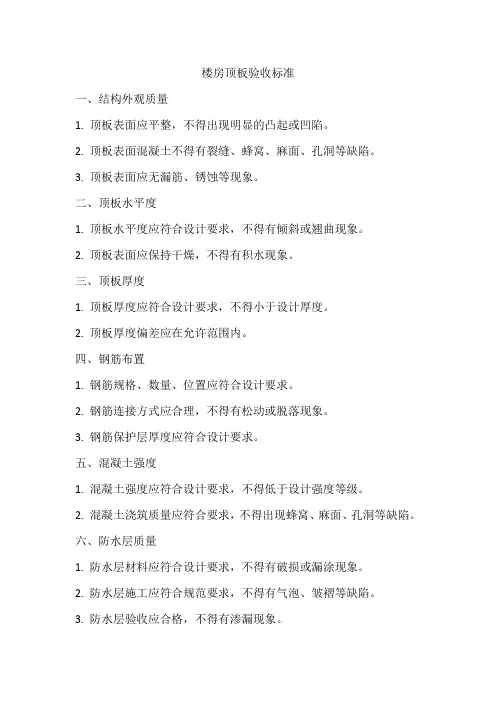 楼房顶板验收标准

一、结构外观质量

1. 顶板表面应平整，不得出现明显的凸起或凹陷。

2. 顶板表面混凝土不得有裂缝、蜂窝、麻面、孔洞等缺陷。

3. 顶板表面应无漏筋、锈蚀等现象。

二、顶板水平度

1. 顶板水平度应符合设计要求，不得有倾斜或翘曲现象。

2. 顶板表面应保持干燥，不得有积水现象。

三、顶板厚度

1. 顶板厚度应符合设计要求，不得小于设计厚度。

2. 顶板厚度偏差应在允许范围内。

四、钢筋布置

1. 钢筋规格、数量、位置应符合设计要求。

2. 钢筋连接方式应合理，不得有松动或脱落现象。

3. 钢筋保护层厚度应符合设计要求。

五、混凝土强度

1. 混凝土强度应符合设计要求，不得低于设计强度等级。

2. 混凝土浇筑质量应符合要求，不得出现蜂窝、麻面、孔洞等缺陷。

六、防水层质量

1. 防水层材料应符合设计要求，不得有破损或漏涂现象。

2. 防水层施工应符合规范要求，不得有气泡、皱褶等缺陷。

3. 防水层验收应合格，不得有渗漏现象。